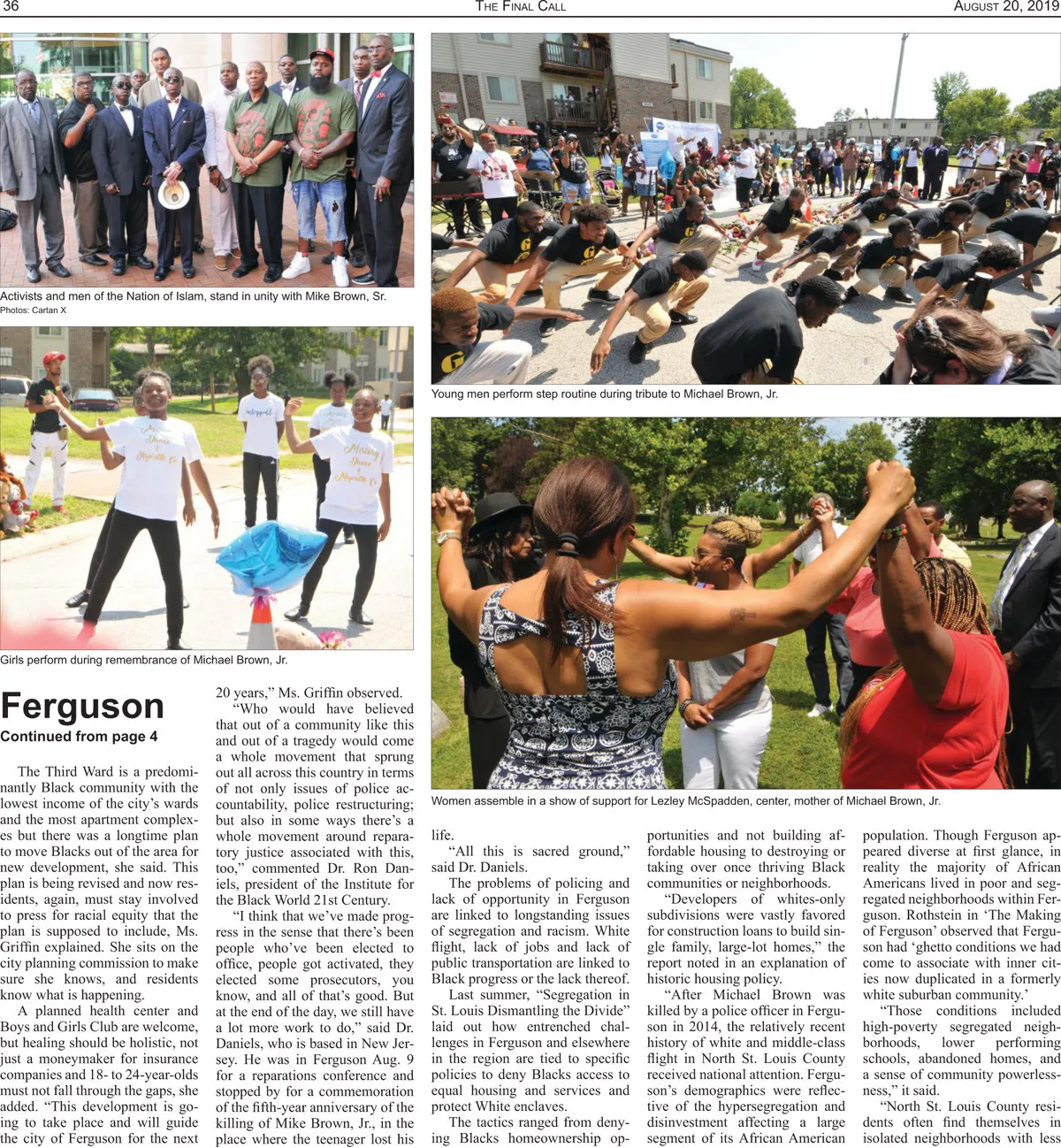 36 THE FINAL CALL AUGUST 20, 2019

Activists and men of the Nation of Islam, stand in unity with Mike Brown, Sr.
Photos: Cartan X

Young men perform step routine during tribute to Michael Brown, Jr.

Girls perform during remembrance of Michael Brown, Jr.

Women assemble in a show of support for Lezley McSpadden, center, mother of Michael Brown, Jr.

Ferguson
Continued from page 4

The Third Ward is a predominantly Black community with the lowest income of the city's wards and the most apartment complexes but there was a longtime plan to move Blacks out of the area for new development, she said. This plan is being revised and now residents, again, must stay involved to press for racial equity that the plan is supposed to include, Ms. Griffin explained. She sits on the city planning commission to make sure she knows, and residents know what is happening.

A planned health center and Boys and Girls Club are welcome, but healing should be holistic, not just a moneymaker for insurance companies and 18- to 24-year-olds must not fall through the gaps, she added. "This development is going to take place and will guide the city of Ferguson for the next 20 years," Ms. Griffin observed.

"Who would have believed that out of a community like this and out of a tragedy would come a whole movement that sprung out all across this country in terms of not only issues of police accountability, police restructuring; but also in some ways there's a whole movement around reparatory justice associated with this, too," commented Dr. Ron Daniels, president of the Institute for the Black World 21st Century.

"I think that we've made progress in the sense that there's been people who've been elected to office, people got activated, they elected some prosecutors, you know, and all of that's good. But at the end of the day, we still have a lot more work to do," said Dr. Daniels, who is based in New Jersey. He was in Ferguson Aug. 9 for a reparations conference and stopped by for a commemoration of the fifth-year anniversary of the killing of Mike Brown, Jr., in the place where the teenager lost his life.

"All this is sacred ground," said Dr. Daniels.

The problems of policing and lack of opportunity in Ferguson are linked to longstanding issues of segregation and racism. White flight, lack of jobs and lack of public transportation are linked to Black progress or the lack thereof.

Last summer, "Segregation in St. Louis Dismantling the Divide" laid out how entrenched challenges in Ferguson and elsewhere in the region are tied to specific policies to deny Blacks access to equal housing and services and protect White enclaves.

The tactics ranged from denying Blacks homeownership opportunities and not building affordable housing to destroying or taking over once thriving Black communities or neighborhoods.

"Developers of whites-only subdivisions were vastly favored for construction loans to build single family, large-lot homes," the report noted in an explanation of historic housing policy.

"After Michael Brown was killed by a police officer in Ferguson in 2014, the relatively recent history of white and middle-class flight in North St. Louis County received national attention. Ferguson's demographics were reflective of the hypersegregation and disinvestment affecting a large segment of its African American population. Though Ferguson appeared diverse at first glance, in reality the majority of African Americans lived in poor and segregated neighborhoods within Ferguson. Rothstein in 'The Making of Ferguson' observed that Ferguson had 'ghetto conditions we had come to associate with inner cities now duplicated in a formerly white suburban community.'

"Those conditions included high-poverty segregated neighborhoods, lower performing schools, abandoned homes, and a sense of community powerlessness," it said.

"North St. Louis County residents often find themselves in isolated neighborhoods with less